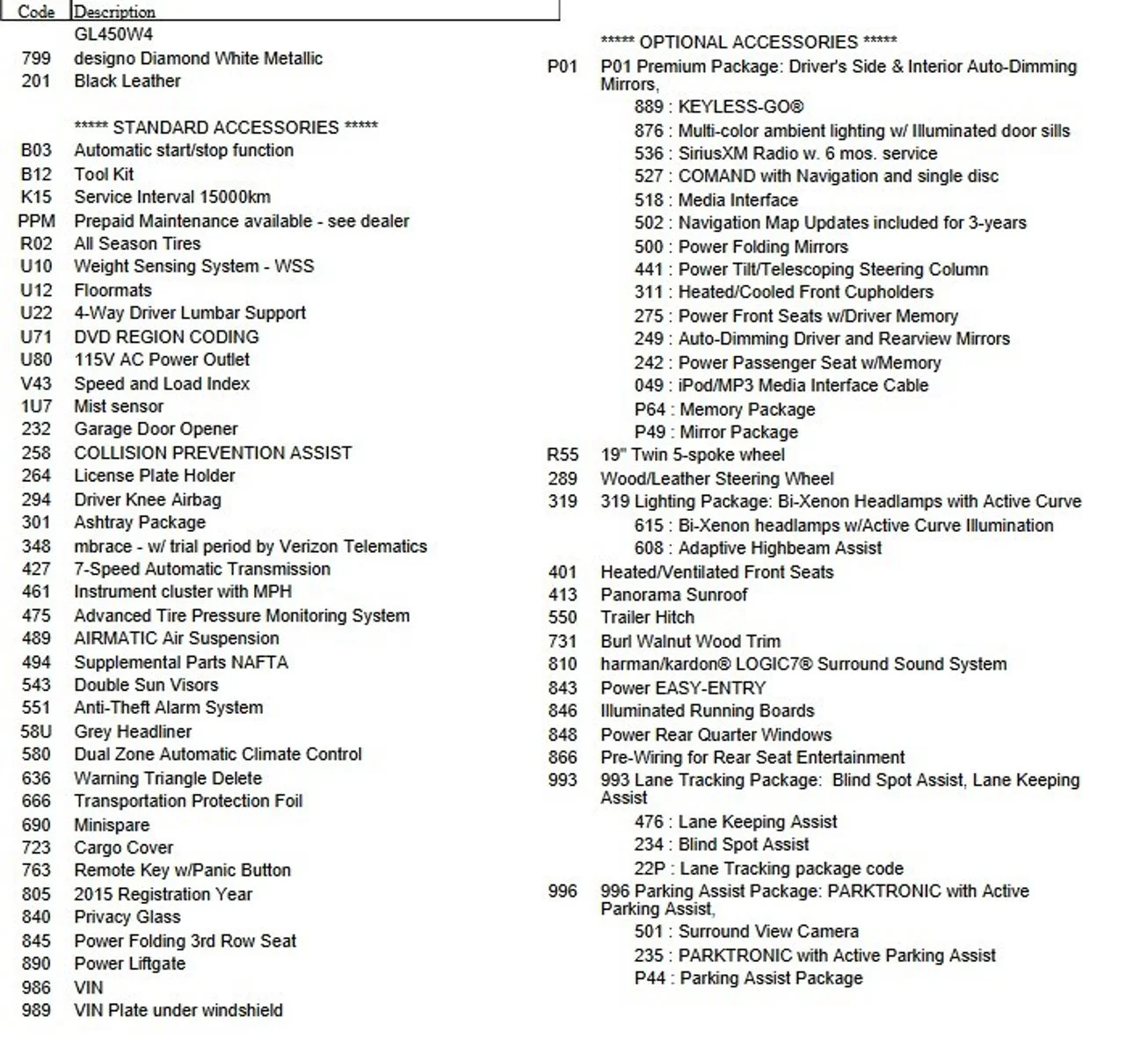 Code Description
GL450W4
799 designo Diamond White Metallic
201 Black Leather

***** STANDARD ACCESSORIES *****
B03 Automatic start/stop function
B12 Tool Kit
K15 Service Interval 15000km
PPM Prepaid Maintenance available - see dealer
R02 All Season Tires
U10 Weight Sensing System - WSS
U12 Floormats
U22 4-Way Driver Lumbar Support
U71 DVD REGION CODING
U80 115V AC Power Outlet
V43 Speed and Load Index
1U7 Mist sensor
232 Garage Door Opener
258 COLLISION PREVENTION ASSIST
264 License Plate Holder
294 Driver Knee Airbag
301 Ashtray Package
348 mbrace - w/ trial period by Verizon Telematics
427 7-Speed Automatic Transmission
461 Instrument cluster with MPH
475 Advanced Tire Pressure Monitoring System
489 AIRMATIC Air Suspension
494 Supplemental Parts NAFTA
543 Double Sun Visors
551 Anti-Theft Alarm System
58U Grey Headliner
580 Dual Zone Automatic Climate Control
636 Warning Triangle Delete
666 Transportation Protection Foil
690 Minispare
723 Cargo Cover
763 Remote Key w/Panic Button
805 2015 Registration Year
840 Privacy Glass
845 Power Folding 3rd Row Seat
890 Power Liftgate
986 VIN
989 VIN Plate under windshield

***** OPTIONAL ACCESSORIES *****
P01 P01 Premium Package: Driver's Side & Interior Auto-Dimming Mirrors,
889 : KEYLESS-GO®
876 : Multi-color ambient lighting w/ Illuminated door sills
536 : SiriusXM Radio w. 6 mos. service
527 : COMAND with Navigation and single disc
518 : Media Interface
502 : Navigation Map Updates included for 3-years
500 : Power Folding Mirrors
441 : Power Tilt/Telescoping Steering Column
311 : Heated/Cooled Front Cupholders
275 : Power Front Seats w/Driver Memory
249 : Auto-Dimming Driver and Rearview Mirrors
242 : Power Passenger Seat w/Memory
049 : iPod/MP3 Media Interface Cable
P64 : Memory Package
P49 : Mirror Package
R55 19" Twin 5-spoke wheel
289 Wood/Leather Steering Wheel
319 319 Lighting Package: Bi-Xenon Headlamps with Active Curve
615 : Bi-Xenon headlamps w/Active Curve Illumination
608 : Adaptive Highbeam Assist
401 Heated/Ventilated Front Seats
413 Panorama Sunroof
550 Trailer Hitch
731 Burl Walnut Wood Trim
810 harman/kardon® LOGIC7® Surround Sound System
843 Power EASY-ENTRY
846 Illuminated Running Boards
848 Power Rear Quarter Windows
866 Pre-Wiring for Rear Seat Entertainment
993 993 Lane Tracking Package: Blind Spot Assist, Lane Keeping Assist
476 : Lane Keeping Assist
234 : Blind Spot Assist
22P : Lane Tracking package code
996 996 Parking Assist Package: PARKTRONIC with Active Parking Assist,
501 : Surround View Camera
235 : PARKTRONIC with Active Parking Assist
P44 : Parking Assist Package